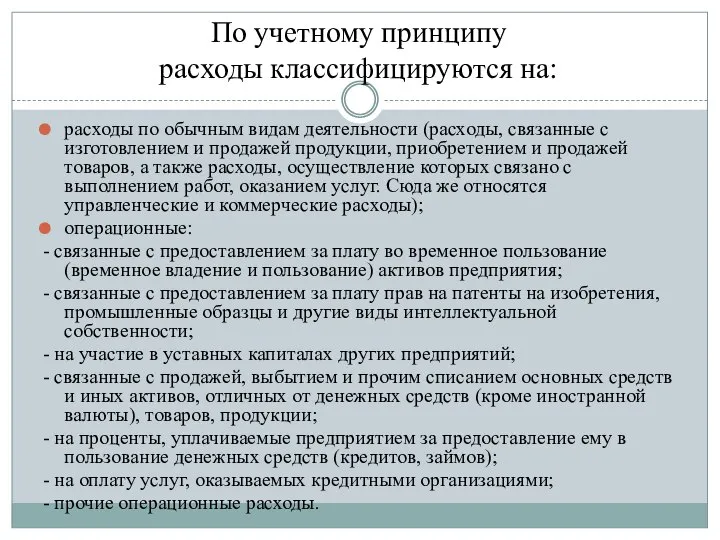 По учетному принципу
расходы классифицируются на:

расходы по обычным видам деятельности (расходы, связанные с изготовлением и продажей продукции, приобретением и продажей товаров, а также расходы, осуществление которых связано с выполнением работ, оказанием услуг. Сюда же относятся управленческие и коммерческие расходы);

операционные:

- связанные с предоставлением за плату во временное пользование (временное владение и пользование) активов предприятия;

- связанные с предоставлением за плату прав на патенты на изобретения, промышленные образцы и другие виды интеллектуальной собственности;

- на участие в уставных капиталах других предприятий;

- связанные с продажей, выбытием и прочим списанием основных средств и иных активов, отличных от денежных средств (кроме иностранной валюты), товаров, продукции;

- на проценты, уплачиваемые предприятием за предоставление ему в пользование денежных средств (кредитов, займов);

- на оплату услуг, оказываемых кредитными организациями;

- прочие операционные расходы.